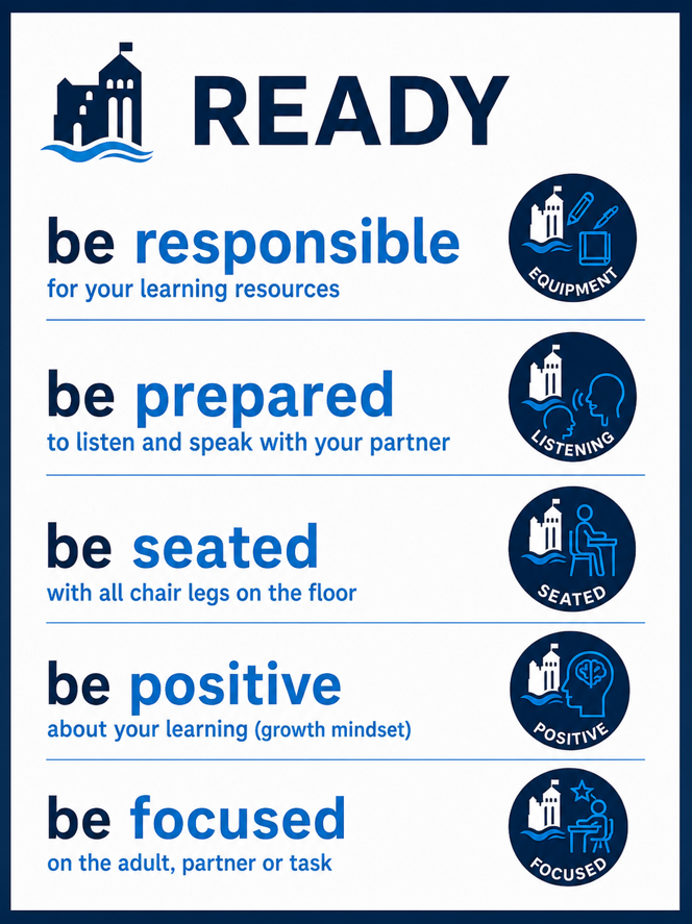 READY

be responsible
for your learning resources

EQUIPMENT

be prepared
to listen and speak with your partner

LISTENING

be seated
with all chair legs on the floor

SEATED

be positive
about your learning (growth mindset)

POSITIVE

be focused
on the adult, partner or task

FOCUSED